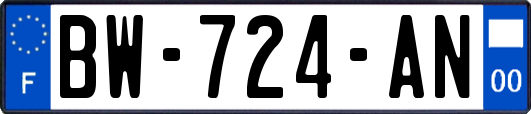 F

BW-724-AN

00